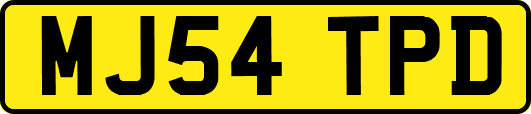 MJ54 TPD